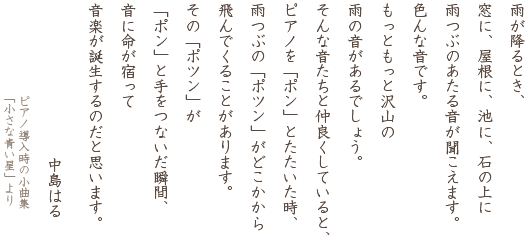 雨が降るとき、
窓に、屋根に、池に、石の上に
雨つぶのあたる音が聞こえます。
色んな音です。
もっともっと沢山の
雨の音があるでしょう。
そんな音たちと仲良くしていると、
ピアノを「ポン」とたたいた時、
雨つぶの「ポツン」がどこかから
飛んでくることがあります。
その「ポツン」が
「ポン」と手をつないだ瞬間、
音に命が宿って
音楽が誕生するのだと思います。

中島はる

ピアノ導入時の小曲集
「小さな青い星」より